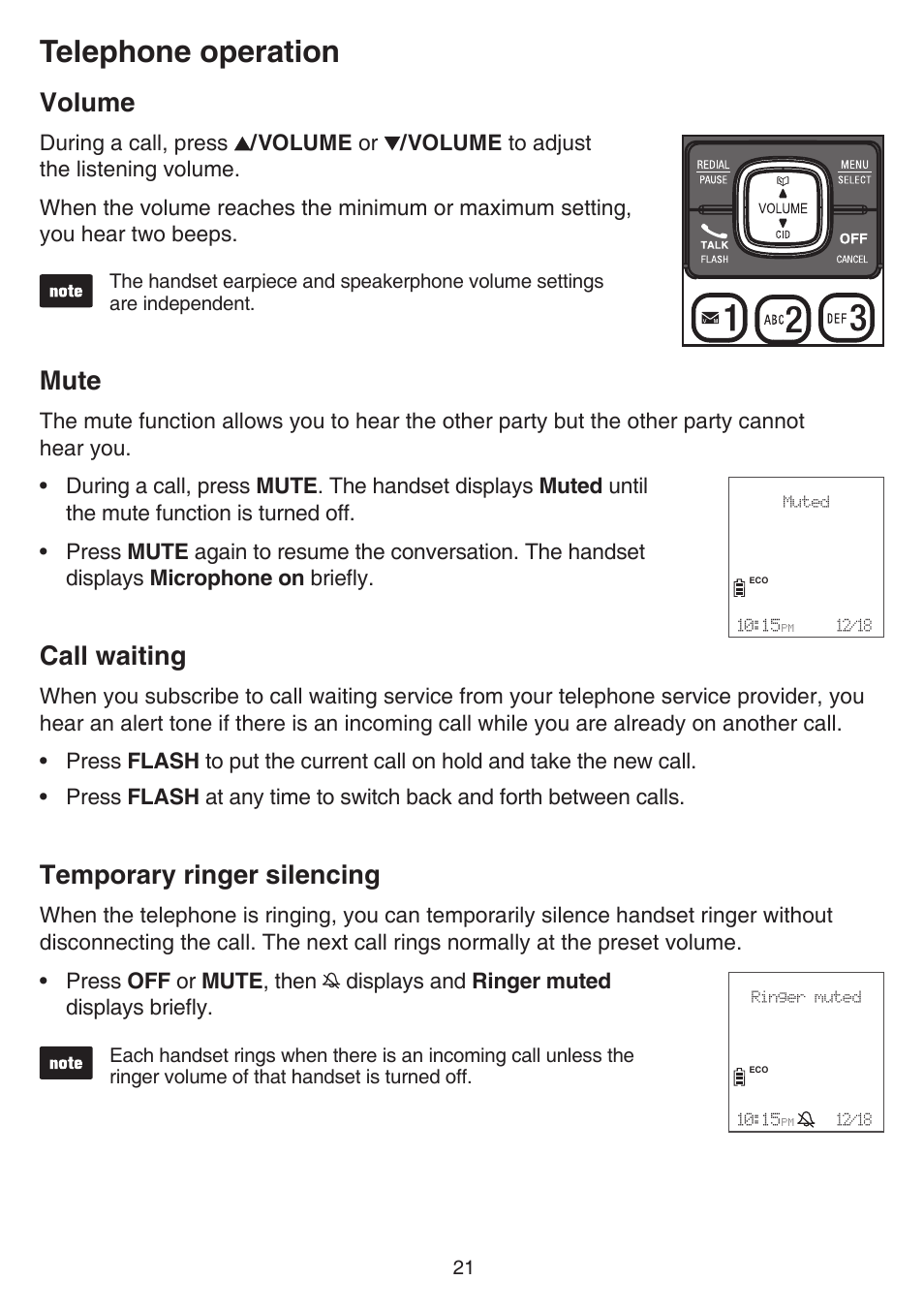 Telephone operation

Volume

During a call, press ▲/VOLUME or ▼/VOLUME to adjust the listening volume.

When the volume reaches the minimum or maximum setting, you hear two beeps.

note The handset earpiece and speakerphone volume settings are independent.

REDIAL
PAUSE
MENU
SELECT
VOLUME
CID
TALK
FLASH
OFF
CANCEL
1 ABC 2 DEF 3

Mute

The mute function allows you to hear the other party but the other party cannot hear you.

• During a call, press MUTE. The handset displays Muted until the mute function is turned off.

• Press MUTE again to resume the conversation. The handset displays Microphone on briefly.

Muted
ECO
10:15PM 12/18

Call waiting

When you subscribe to call waiting service from your telephone service provider, you hear an alert tone if there is an incoming call while you are already on another call.

• Press FLASH to put the current call on hold and take the new call.

• Press FLASH at any time to switch back and forth between calls.

Temporary ringer silencing

When the telephone is ringing, you can temporarily silence handset ringer without disconnecting the call. The next call rings normally at the preset volume.

• Press OFF or MUTE, then displays and Ringer muted displays briefly.

note Each handset rings when there is an incoming call unless the ringer volume of that handset is turned off.

Ringer muted
ECO
10:15PM 12/18

21